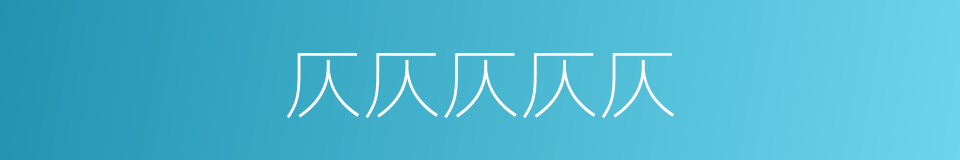 仄仄仄仄仄